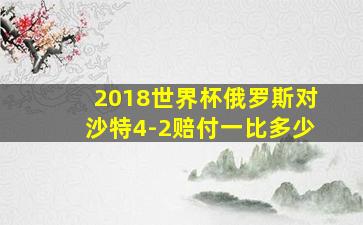 2018世界杯俄罗斯对沙特4-2赔付一比多少